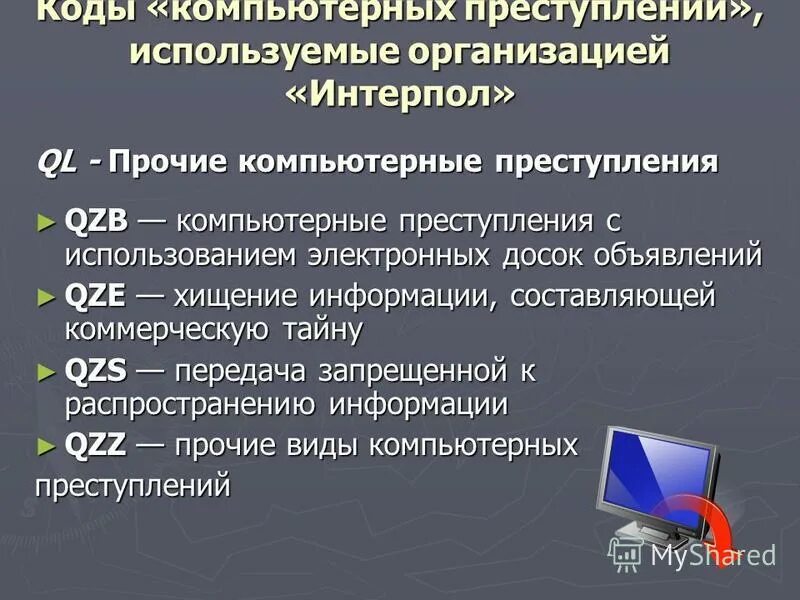 Коды «компьютерных преступлений», используемые организацией «Интерпол»

QL - Прочие компьютерные преступления

► QZB — компьютерные преступления с использованием электронных досок объявлений

► QZE — хищение информации, составляющей коммерческую тайну

► QZS — передача запрещенной к распространению информации

► QZZ — прочие виды компьютерных преступлений

MyShared